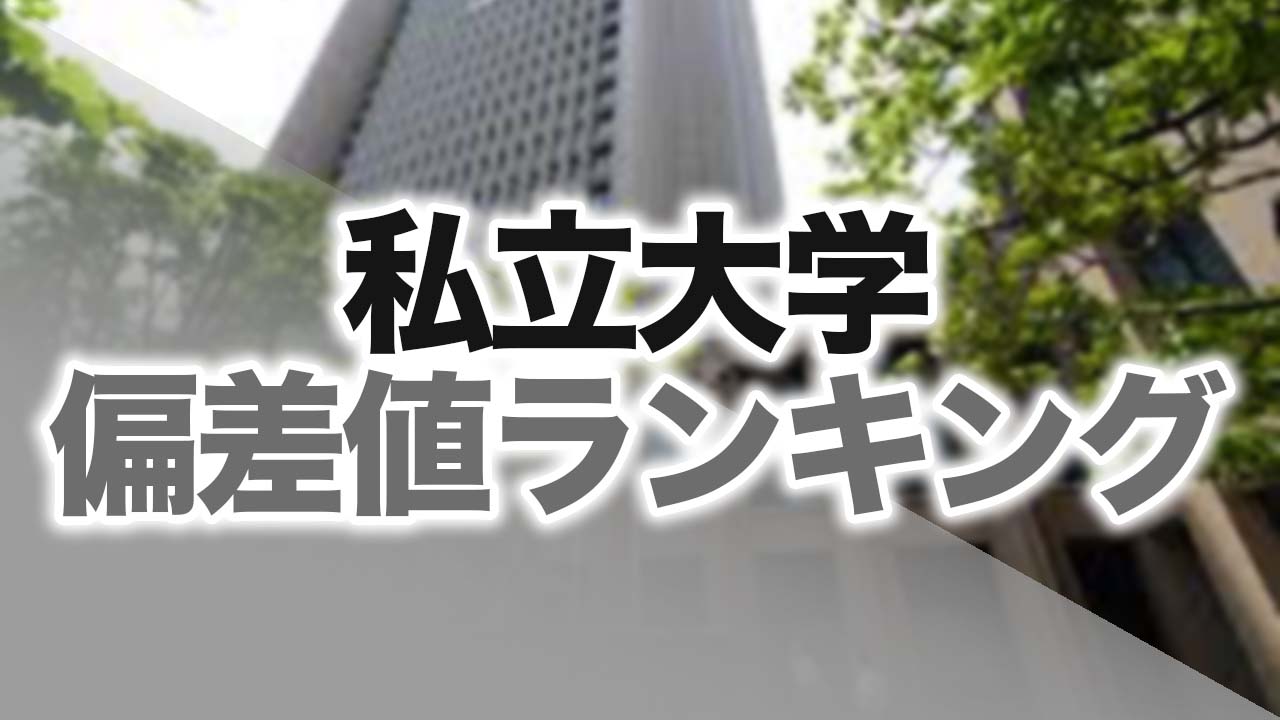 私立大学
偏差値ランキング